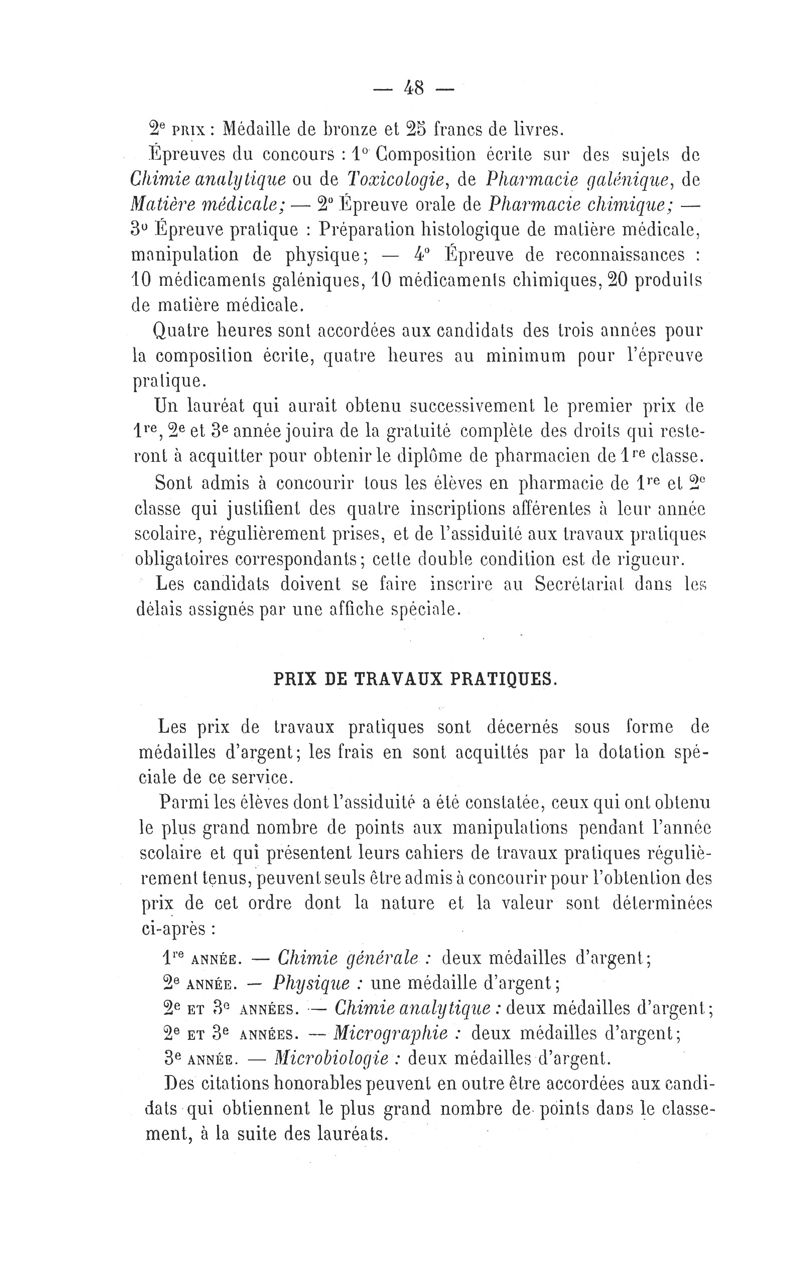 — 48 —

2e PRIX : Médaille de bronze et 25 francs de livres.

Épreuves du concours : 1° Composition écrite sur des sujets de Chimie analytique ou de Toxicologie, de Pharmacie galénique, de Matière médicale; — 2° Épreuve orale de Pharmacie chimique; — 3° Épreuve pratique : Préparation histologique de matière médicale, manipulation de physique; — 4° Épreuve de reconnaissances : 10 médicaments galéniques, 10 médicaments chimiques, 20 produits de matière médicale.

Quatre heures sont accordées aux candidats des trois années pour la composition écrite, quatre heures au minimum pour l'épreuve pratique.

Un lauréat qui aurait obtenu successivement le premier prix de 1re, 2e et 3e année jouira de la gratuité complète des droits qui resteront à acquitter pour obtenir le diplôme de pharmacien de 1re classe.

Sont admis à concourir tous les élèves en pharmacie de 1re et 2e classe qui justifient des quatre inscriptions afférentes à leur année scolaire, régulièrement prises, et de l'assiduité aux travaux pratiques obligatoires correspondants; cette double condition est de rigueur.

Les candidats doivent se faire inscrire au Secrétariat dans les délais assignés par une affiche spéciale.

PRIX DE TRAVAUX PRATIQUES.

Les prix de travaux pratiques sont décernés sous forme de médailles d'argent; les frais en sont acquittés par la dotation spéciale de ce service.

Parmi les élèves dont l'assiduité a été constatée, ceux qui ont obtenu le plus grand nombre de points aux manipulations pendant l'année scolaire et qui présentent leurs cahiers de travaux pratiques régulièrement tenus, peuvent seuls être admis à concourir pour l'obtention des prix de cet ordre dont la nature et la valeur sont déterminées ci-après :

1re ANNÉE. — Chimie générale : deux médailles d'argent;
2e ANNÉE. — Physique : une médaille d'argent;
2e ET 3e ANNÉES. — Chimie analytique : deux médailles d'argent;
2e ET 3e ANNÉES. — Micrographie : deux médailles d'argent;
3e ANNÉE. — Microbiologie : deux médailles d'argent.

Des citations honorables peuvent en outre être accordées aux candidats qui obtiennent le plus grand nombre de points dans le classement, à la suite des lauréats.